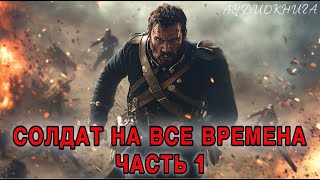 АУДИОКНИГА

СОЛДАТ НА ВСЕ ВРЕМЕНА
ЧАСТЬ 1